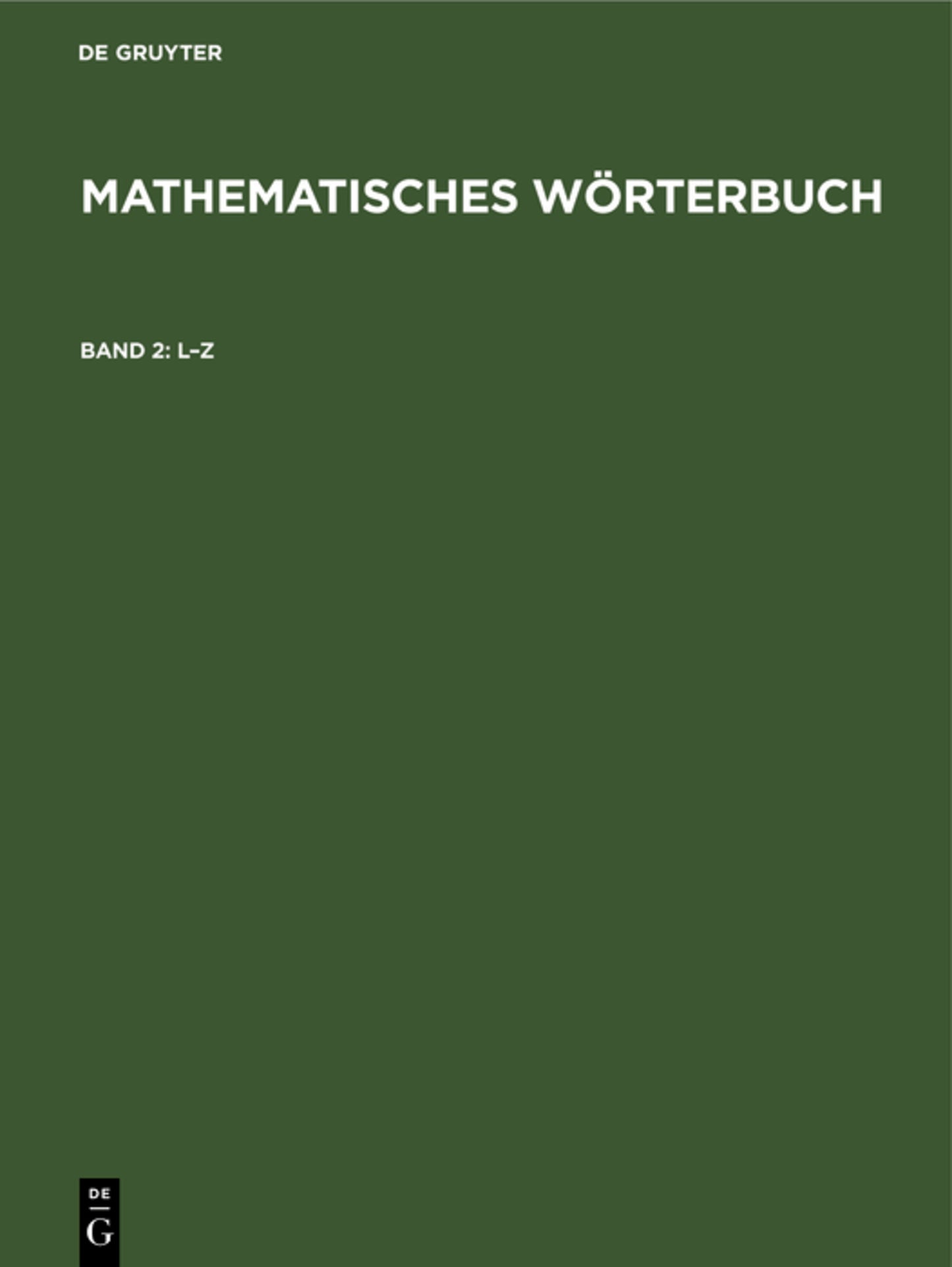 DE GRUYTER

MATHEMATISCHES WÖRTERBUCH

BAND 2: L–Z

DE
G